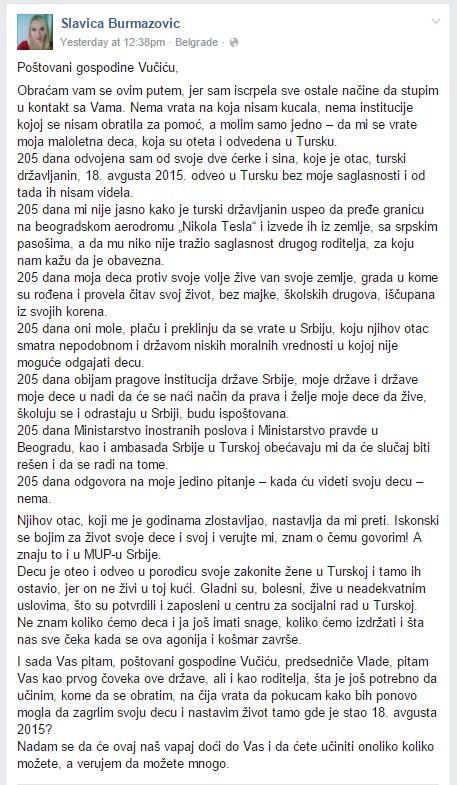 Slavica Burmazovic
Yesterday at 12:38pm · Belgrade ·

Poštovani gospodine Vučiću,

Obraćam vam se ovim putem, jer sam iscrpela sve ostale načine da stupim u kontakt sa Vama. Nema vrata na koja nisam kucala, nema institucije kojoj se nisam obratila za pomoć, a molim samo jedno – da mi se vrate moja maloletna deca, koja su oteta i odvedena u Tursku.
205 dana odvojena sam od svoje dve ćerke i sina, koje je otac, turski državljanin, 18. avgusta 2015. odveo u Tursku bez moje saglasnosti i od tada ih nisam videla.
205 dana mi nije jasno kako je turski državljanin uspeo da pređe granicu na beogradskom aerodromu „Nikola Tesla" i izvede ih iz zemlje, sa srpskim pasošima, a da mu niko nije tražio saglasnost drugog roditelja, za koju nam kažu da je obavezna.
205 dana moja deca protiv svoje volje žive van svoje zemlje, grada u kome su rođena i provela čitav svoj život, bez majke, školskih drugova, iščupana iz svojih korena.
205 dana oni mole, plaču i preklinju da se vrate u Srbiju, koju njihov otac smatra nepodobnom i državom niskih moralnih vrednosti u kojoj nije moguće odgajati decu.
205 dana obijam pragove institucija države Srbije, moje države i države moje dece u nadi da će se naći način da prava i želje moje dece da žive, školuju se i odrastaju u Srbiji, budu ispoštovana.
205 dana Ministarstvo inostranih poslova i Ministarstvo pravde u Beogradu, kao i ambasada Srbije u Turskoj obećavaju mi da će slučaj biti rešen i da se radi na tome.
205 dana odgovora na moje jedino pitanje – kada ću videti svoju decu – nema.

Njihov otac, koji me je godinama zlostavljao, nastavlja da mi preti. Iskonski se bojim za život svoje dece i svoj i verujte mi, znam o čemu govorim! A znaju to i u MUP-u Srbije.
Decu je oteo i odveo u porodicu svoje zakonite žene u Turskoj i tamo ih ostavio, jer on ne živi u toj kući. Gladni su, bolesni, žive u neadekvatnim uslovima, što su potvrdili i zaposleni u centru za socijalni rad u Turskoj.
Ne znam koliko ćemo deca i ja još imati snage, koliko ćemo izdržati i šta nas sve čeka kada se ova agonija i košmar završe.

I sada Vas pitam, poštovani gospodine Vučiću, predsedniče Vlade, pitam Vas kao prvog čoveka ove države, ali i kao roditelja, šta je još potrebno da učinim, kome da se obratim, na čija vrata da pokucam kako bih ponovo mogla da zagrlim svoju decu i nastavim život tamo gde je stao 18. avgusta 2015?
Nadam se da će ovaj naš vapaj doći do Vas i da ćete učiniti onoliko koliko možete, a verujem da možete mnogo.